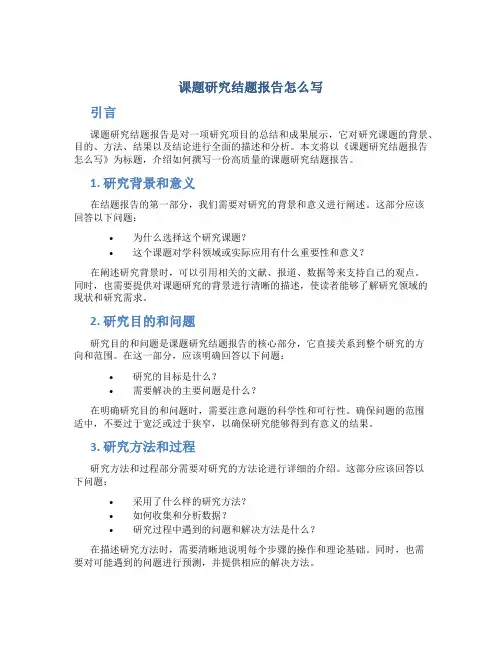 课题研究结题报告怎么写

引言

课题研究结题报告是对一项研究项目的总结和成果展示，它对研究课题的背景、目的、方法、结果以及结论进行全面的描述和分析。本文将以《课题研究结题报告怎么写》为标题，介绍如何撰写一份高质量的课题研究结题报告。

1. 研究背景和意义

在结题报告的第一部分，我们需要对研究的背景和意义进行阐述。这部分应该回答以下问题：

• 为什么选择这个研究课题？
• 这个课题对学科领域或实际应用有什么重要性和意义？

在阐述研究背景时，可以引用相关的文献、报道、数据等来支持自己的观点。同时，也需要提供对课题研究的背景进行清晰的描述，使读者能够了解研究领域的现状和研究需求。

2. 研究目的和问题

研究目的和问题是课题研究结题报告的核心部分，它直接关系到整个研究的方向和范围。在这一部分，应该明确回答以下问题：

• 研究的目标是什么？
• 需要解决的主要问题是什么？

在明确研究目的和问题时，需要注意问题的科学性和可行性。确保问题的范围适中，不要过于宽泛或过于狭窄，以确保研究能够得到有意义的结果。

3. 研究方法和过程

研究方法和过程部分需要对研究的方法论进行详细的介绍。这部分应该回答以下问题：

• 采用了什么样的研究方法？
• 如何收集和分析数据？
• 研究过程中遇到的问题和解决方法是什么？

在描述研究方法时，需要清晰地说明每个步骤的操作和理论基础。同时，也需要对可能遇到的问题进行预测，并提供相应的解决方法。